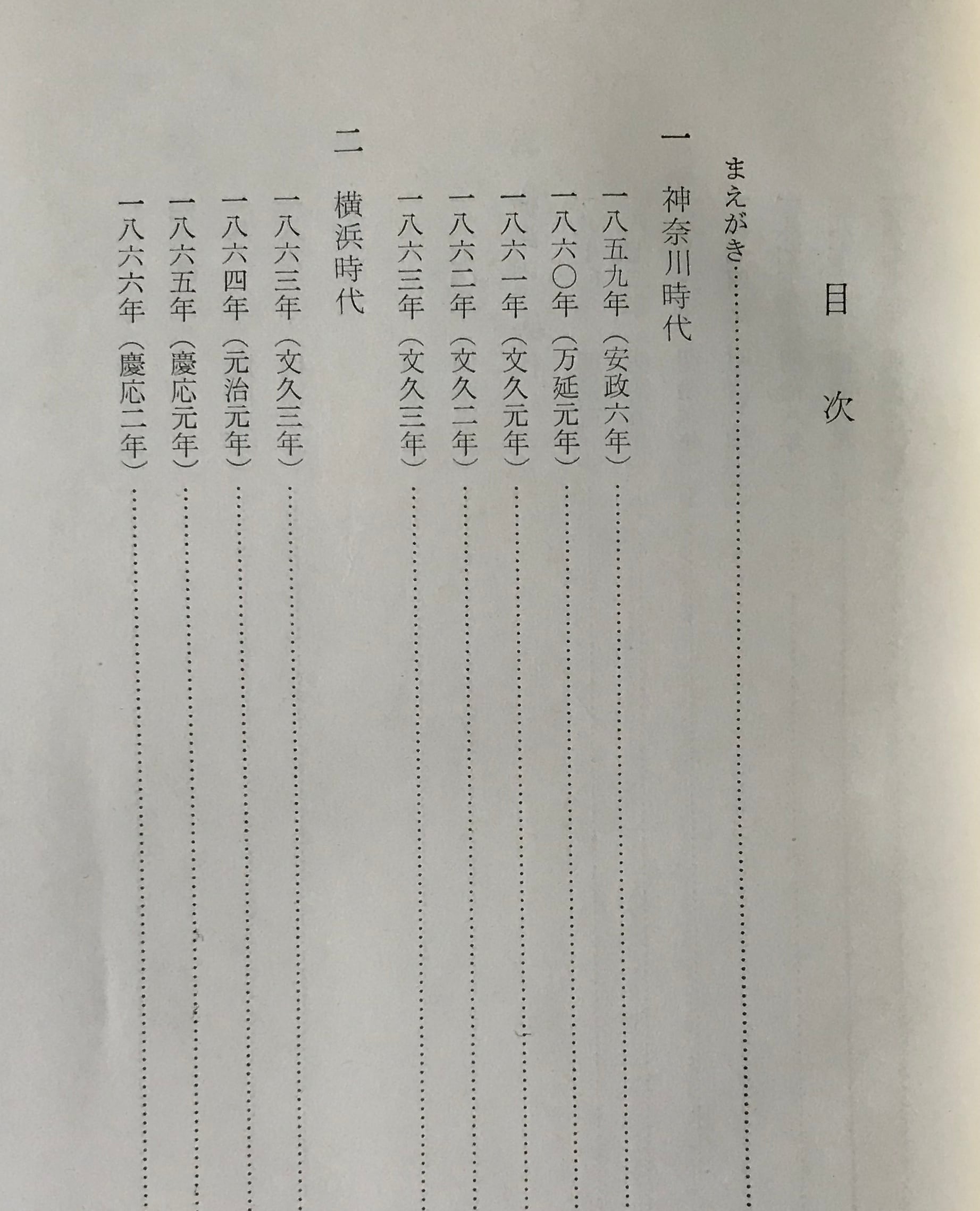 目次

まえがき

一 神奈川時代

一八五九年（安政六年）

一八六〇年（万延元年）

一八六一年（文久元年）

一八六二年（文久二年）

一八六三年（文久三年）

二 横浜時代

一八六三年（文久三年）

一八六四年（元治元年）

一八六五年（慶応元年）

一八六六年（慶応二年）